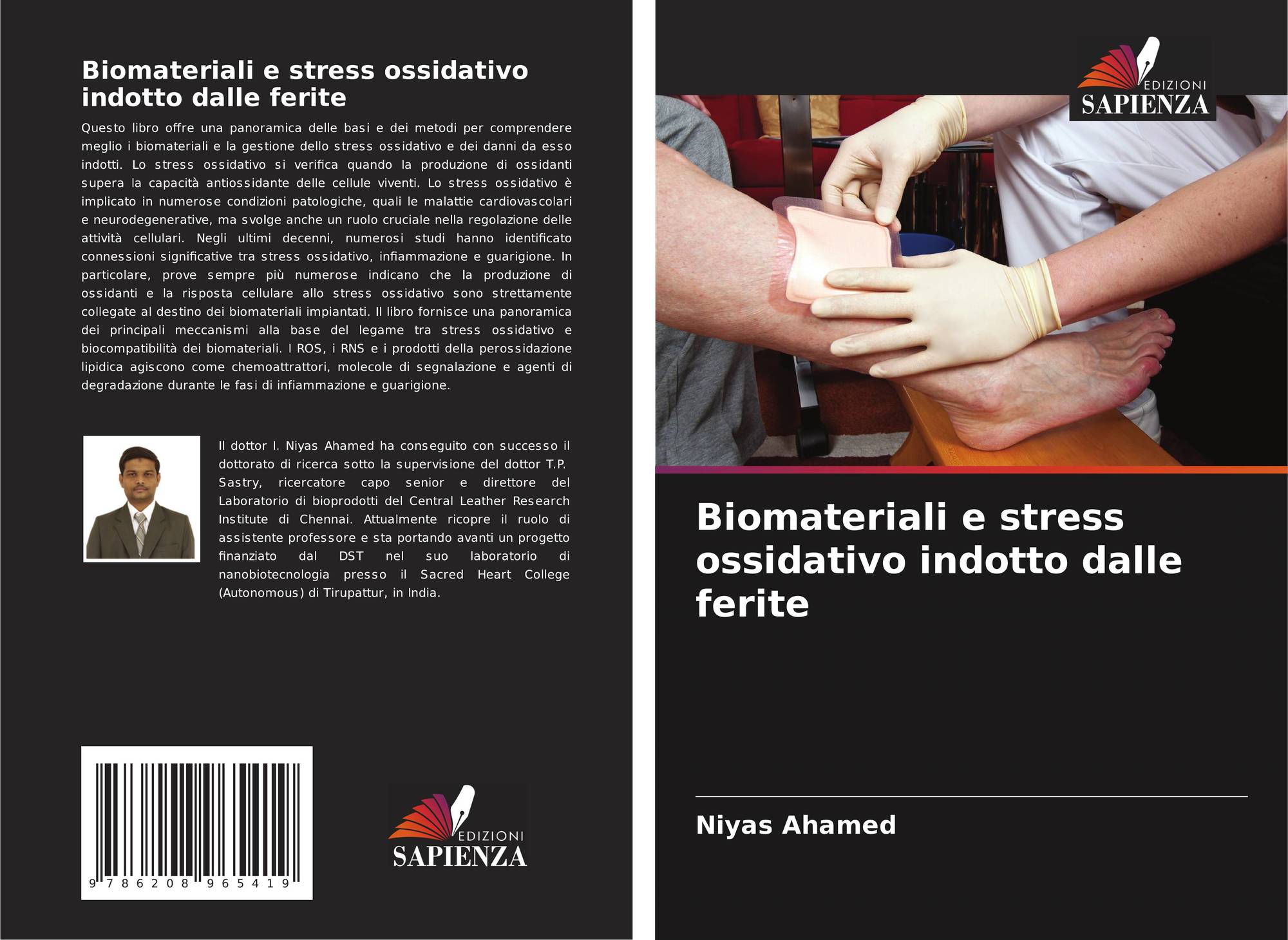 Biomateriali e stress ossidativo indotto dalle ferite

Questo libro offre una panoramica delle basi e dei metodi per comprendere meglio i biomateriali e la gestione dello stress ossidativo e dei danni da esso indotti. Lo stress ossidativo si verifica quando la produzione di ossidanti supera la capacità antiossidante delle cellule viventi. Lo stress ossidativo è implicato in numerose condizioni patologiche, quali le malattie cardiovascolari e neurodegenerative, ma svolge anche un ruolo cruciale nella regolazione delle attività cellulari. Negli ultimi decenni, numerosi studi hanno identificato connessioni significative tra stress ossidativo, infiammazione e guarigione. In particolare, prove sempre più numerose indicano che la produzione di ossidanti e la risposta cellulare allo stress ossidativo sono strettamente collegate al destino dei biomateriali impiantati. Il libro fornisce una panoramica dei principali meccanismi alla base del legame tra stress ossidativo e biocompatibilità dei biomateriali. I ROS, i RNS e i prodotti della perossidazione lipidica agiscono come chemoattrattori, molecole di segnalazione e agenti di degradazione durante le fasi di infiammazione e guarigione.

Il dottor I. Niyas Ahamed ha conseguito con successo il dottorato di ricerca sotto la supervisione del dottor T.P. Sastry, ricercatore capo senior e direttore del Laboratorio di bioprodotti del Central Leather Research Institute di Chennai. Attualmente ricopre il ruolo di assistente professore e sta portando avanti un progetto finanziato dal DST nel suo laboratorio di nanobiotecnologia presso il Sacred Heart College (Autonomous) di Tirupattur, in India.

9 786208 965419

EDIZIONI
SAPIENZA

EDIZIONI
SAPIENZA

Biomateriali e stress ossidativo indotto dalle ferite

Niyas Ahamed